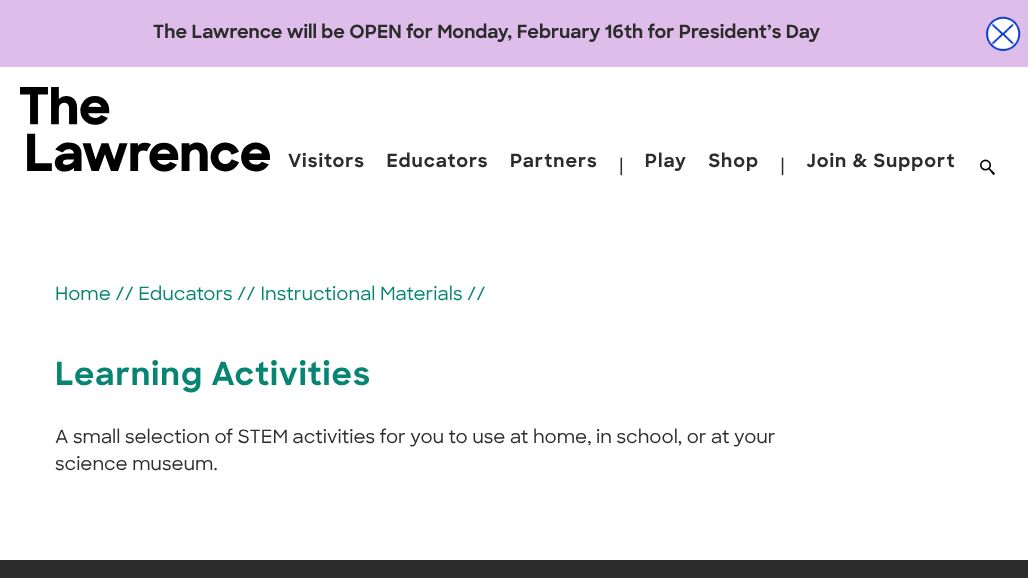 The Lawrence will be OPEN for Monday, February 16th for President's Day

The Lawrence

Visitors Educators Partners | Play Shop | Join & Support

Home // Educators // Instructional Materials //

Learning Activities

A small selection of STEM activities for you to use at home, in school, or at your science museum.